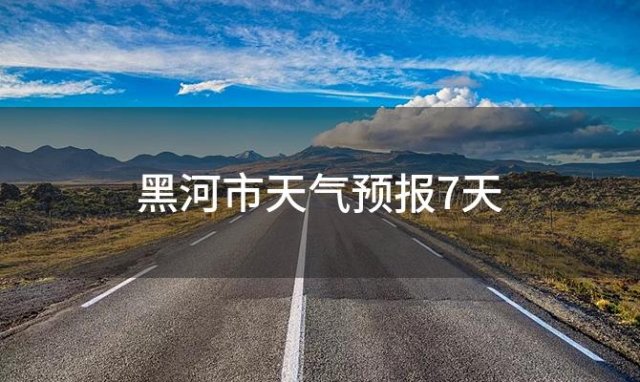 黑河市天气预报7天